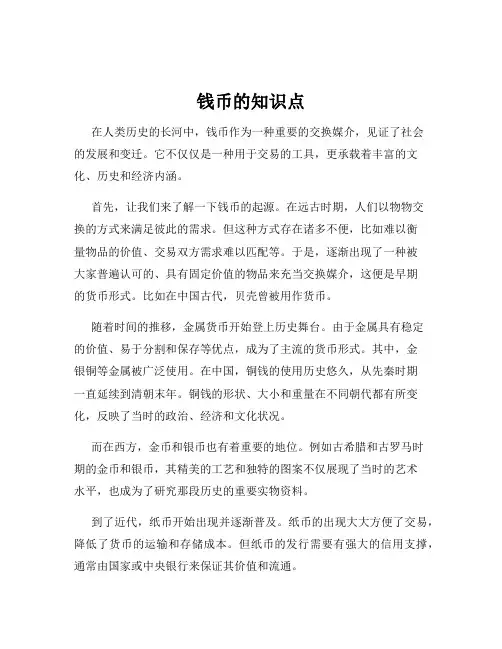 钱币的知识点

在人类历史的长河中，钱币作为一种重要的交换媒介，见证了社会的发展和变迁。它不仅仅是一种用于交易的工具，更承载着丰富的文化、历史和经济内涵。

首先，让我们来了解一下钱币的起源。在远古时期，人们以物物交换的方式来满足彼此的需求。但这种方式存在诸多不便，比如难以衡量物品的价值、交易双方需求难以匹配等。于是，逐渐出现了一种被大家普遍认可的、具有固定价值的物品来充当交换媒介，这便是早期的货币形式。比如在中国古代，贝壳曾被用作货币。

随着时间的推移，金属货币开始登上历史舞台。由于金属具有稳定的价值、易于分割和保存等优点，成为了主流的货币形式。其中，金银铜等金属被广泛使用。在中国，铜钱的使用历史悠久，从先秦时期一直延续到清朝末年。铜钱的形状、大小和重量在不同朝代都有所变化，反映了当时的政治、经济和文化状况。

而在西方，金币和银币也有着重要的地位。例如古希腊和古罗马时期的金币和银币，其精美的工艺和独特的图案不仅展现了当时的艺术水平，也成为了研究那段历史的重要实物资料。

到了近代，纸币开始出现并逐渐普及。纸币的出现大大方便了交易，降低了货币的运输和存储成本。但纸币的发行需要有强大的信用支撑，通常由国家或中央银行来保证其价值和流通。